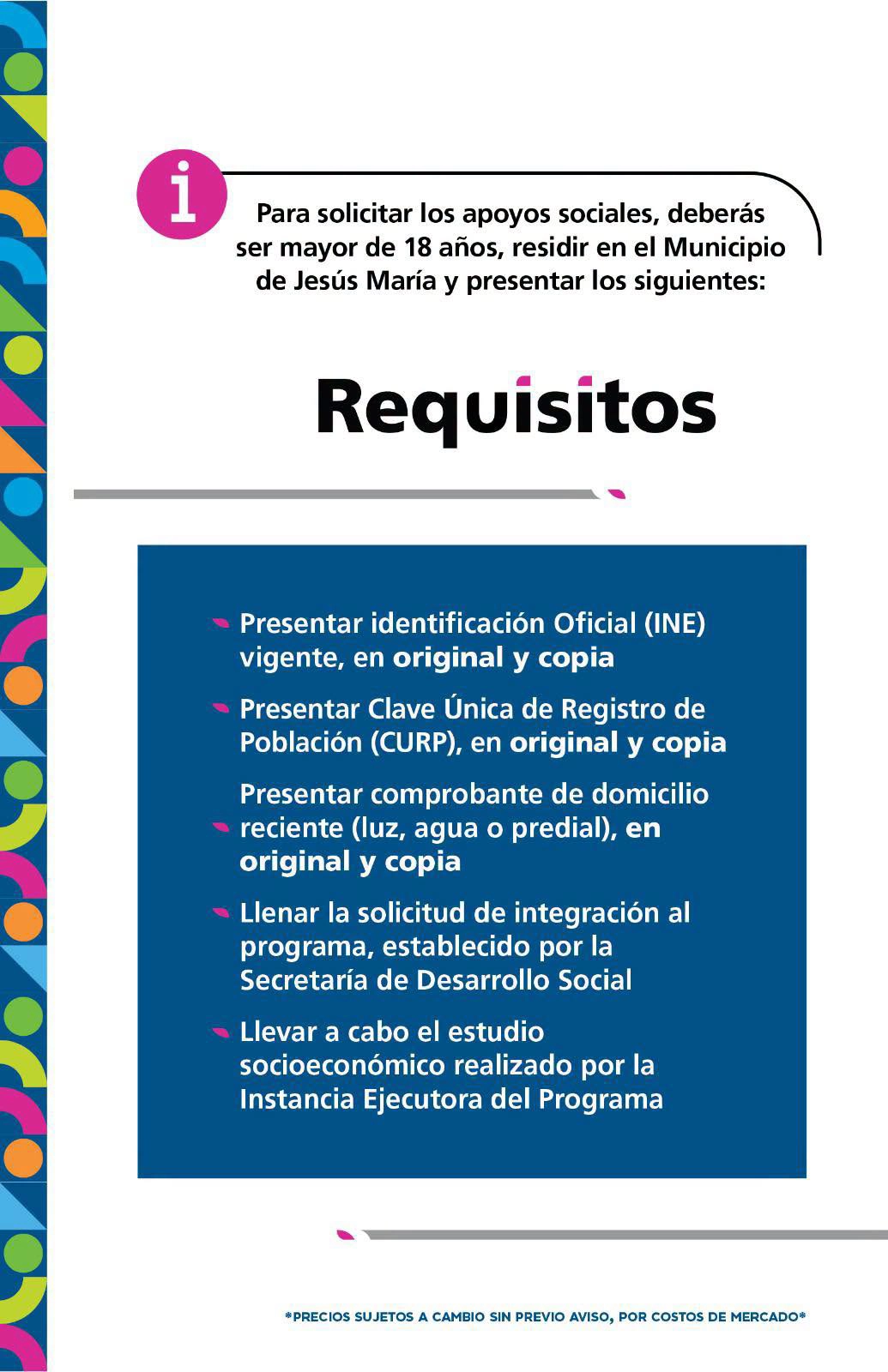 i

Para solicitar los apoyos sociales, deberás ser mayor de 18 años, residir en el Municipio de Jesús María y presentar los siguientes:

Requisitos

Presentar identificación Oficial (INE) vigente, en original y copia

Presentar Clave Única de Registro de Población (CURP), en original y copia

Presentar comprobante de domicilio reciente (luz, agua o predial), en original y copia

Llenar la solicitud de integración al programa, establecido por la Secretaría de Desarrollo Social

Llevar a cabo el estudio socioeconómico realizado por la Instancia Ejecutora del Programa

*PRECIOS SUJETOS A CAMBIO SIN PREVIO AVISO, POR COSTOS DE MERCADO*